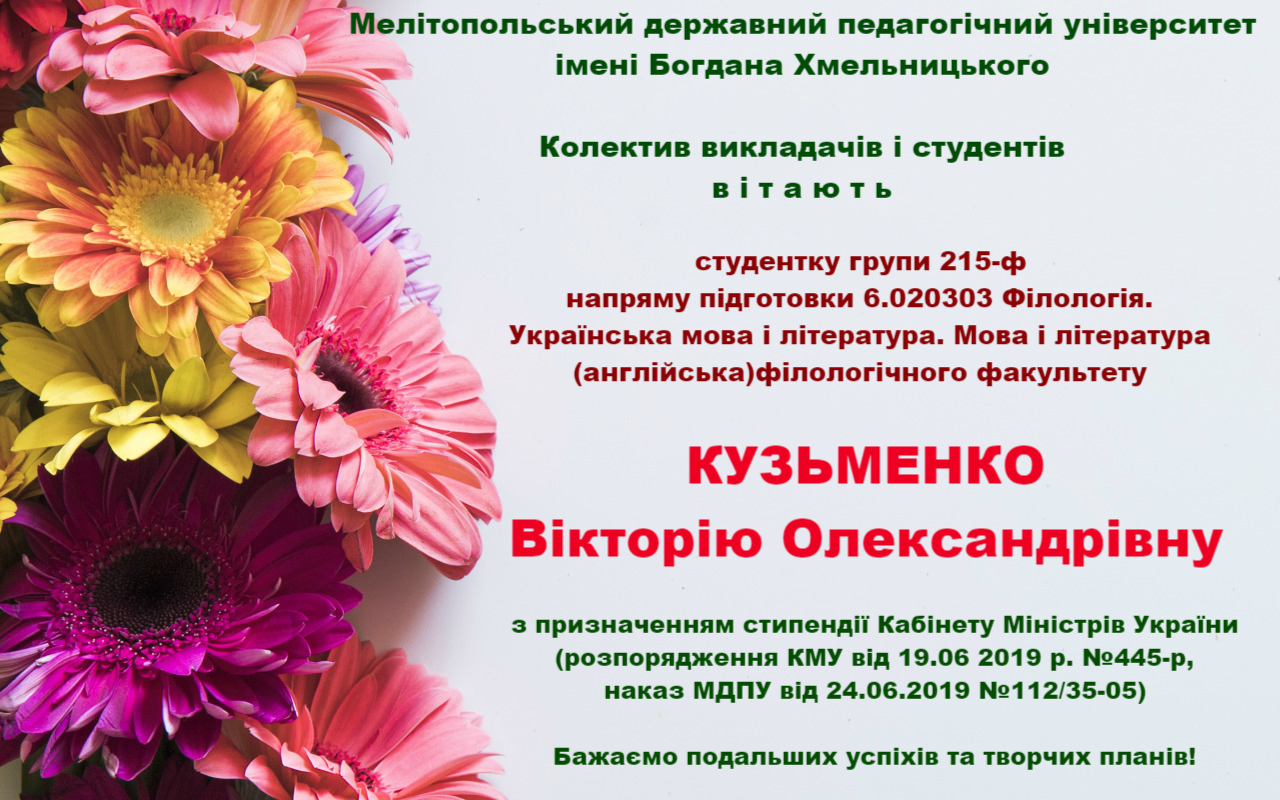 Мелітопольський державний педагогічний університет імені Богдана Хмельницького

Колектив викладачів і студентів
в і т а ю т ь

студентку групи 215-ф
напряму підготовки 6.020303 Філологія.
Українська мова і література. Мова і література
(англійська)філологічного факультету

КУЗЬМЕНКО
Вікторію Олександрівну

з призначенням стипендії Кабінету Міністрів України
(розпорядження КМУ від 19.06 2019 р. №445-р,
наказ МДПУ від 24.06.2019 №112/35-05)

Бажаємо подальших успіхів та творчих планів!